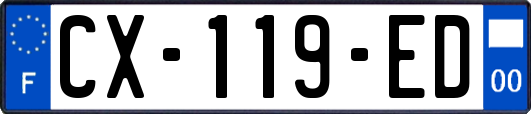 F
CX-119-ED
00